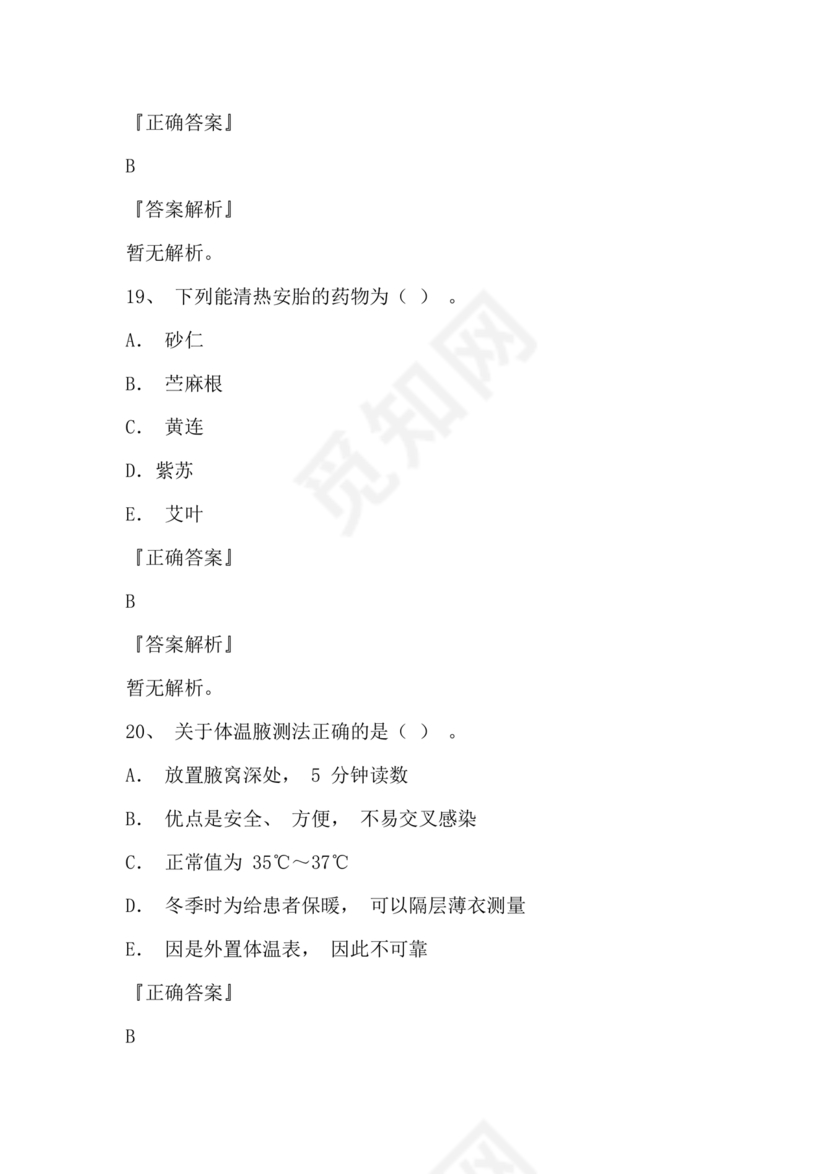 『正确答案』

B

『答案解析』

暂无解析。

19、 下列能清热安胎的药物为（ ） 。

A． 砂仁

B． 苎麻根

C． 黄连

D. 紫苏

E． 艾叶

『正确答案』

B

『答案解析』

暂无解析。

20、 关于体温腋测法正确的是（ ） 。

A． 放置腋窝深处， 5 分钟读数

B． 优点是安全、 方便， 不易交叉感染

C． 正常值为 35℃～37℃

D． 冬季时为给患者保暖， 可以隔层薄衣测量

E． 因是外置体温表， 因此不可靠

『正确答案』

B

觅知网